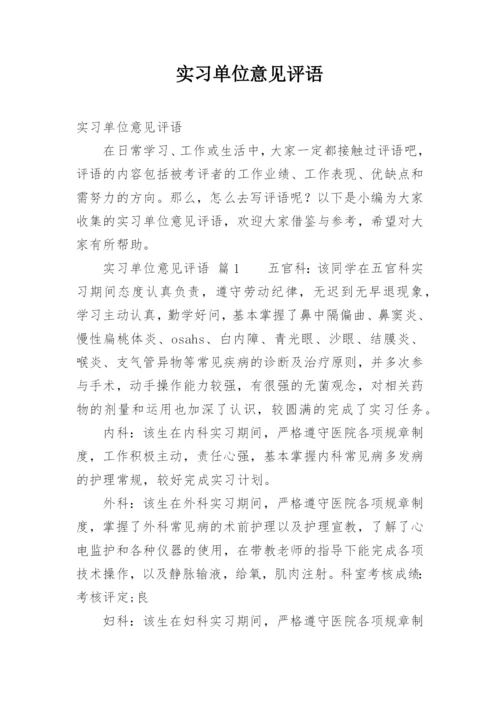 实习单位意见评语

实习单位意见评语

在日常学习、工作或生活中，大家一定都接触过评语吧，评语的内容包括被考评者的工作业绩、工作表现、优缺点和需努力的方向。那么，怎么去写评语呢？以下是小编为大家收集的实习单位意见评语，欢迎大家借鉴与参考，希望对大家有所帮助。

实习单位意见评语 篇1 五官科：该同学在五官科实习期间态度认真负责，遵守劳动纪律，无迟到无早退现象，学习主动认真，勤学好问，基本掌握了鼻中隔偏曲、鼻窦炎、慢性扁桃体炎、osahs、白内障、青光眼、沙眼、结膜炎、喉炎、支气管异物等常见疾病的诊断及治疗原则，并多次参与手术，动手操作能力较强，有很强的无菌观念，对相关药物的剂量和运用也加深了认识，较圆满的完成了实习任务。

内科：该生在内科实习期间，严格遵守医院各项规章制度，工作积极主动，责任心强，基本掌握内科常见病多发病的护理常规，较好完成实习计划。

外科：该生在外科实习期间，严格遵守医院各项规章制度，掌握了外科常见病的术前护理以及护理宣教，了解了心电监护和各种仪器的使用，在带教老师的指导下能完成各项技术操作，以及静脉输液，给氧，肌肉注射。科室考核成绩：考核评定;良

妇科：该生在妇科实习期间，严格遵守医院各项规章制